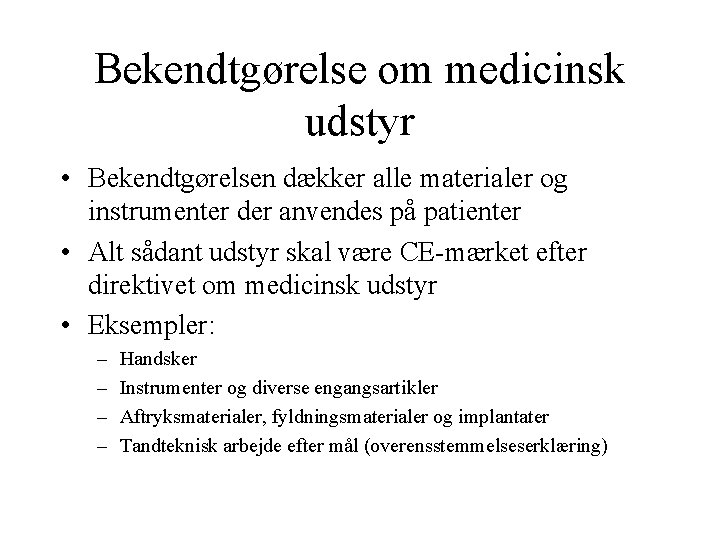 Bekendtgørelse om medicinsk udstyr

• Bekendtgørelsen dækker alle materialer og instrumenter der anvendes på patienter

• Alt sådant udstyr skal være CE-mærket efter direktivet om medicinsk udstyr

• Eksempler:
– Handsker
– Instrumenter og diverse engangsartikler
– Aftryksmaterialer, fyldningsmaterialer og implantater
– Tandteknisk arbejde efter mål (overensstemmelseserklæring)